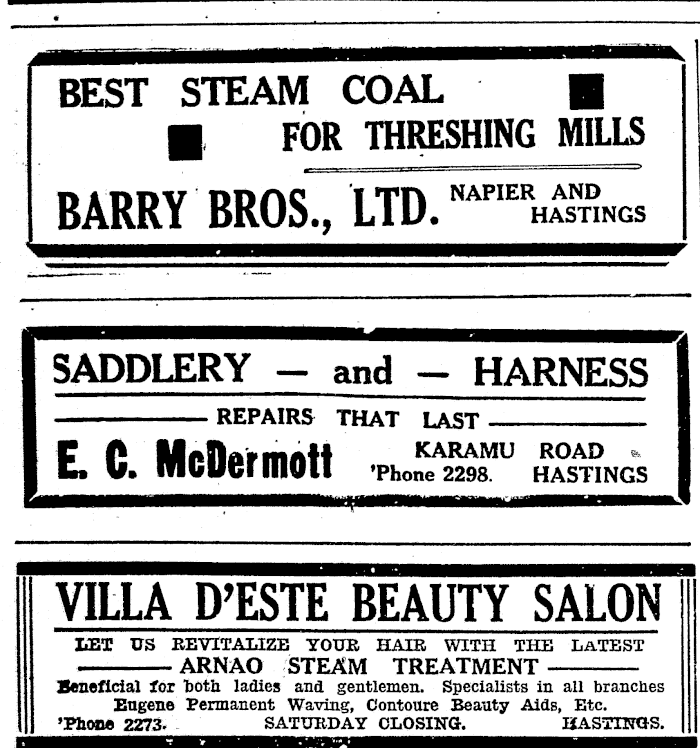 BEST STEAM COAL
FOR THRESHING MILLS
BARRY BROS., LTD. NAPIER AND HASTINGS

SADDLERY — and — HARNESS
REPAIRS THAT LAST
E. C. McDermott KARAMU ROAD 'Phone 2298. HASTINGS

VILLA D'ESTE BEAUTY SALON
LET US REVITALIZE YOUR HAIR WITH THE LATEST
ARNAO STEAM TREATMENT
Beneficial for both ladies and gentlemen. Specialists in all branches
Eugene Permanent Waving, Contoure Beauty Aids, Etc.
'Phone 2273. SATURDAY CLOSING. HASTINGS.